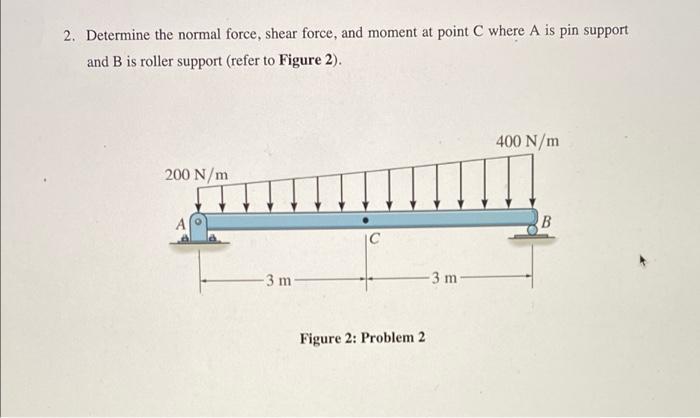 2. Determine the normal force, shear force, and moment at point C where A is pin support and B is roller support (refer to Figure 2).

400 N/m

200 N/m

A

B

C

3 m

3 m

Figure 2: Problem 2